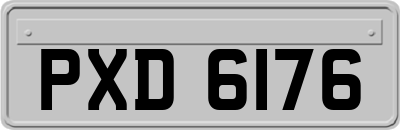 PXD 6176